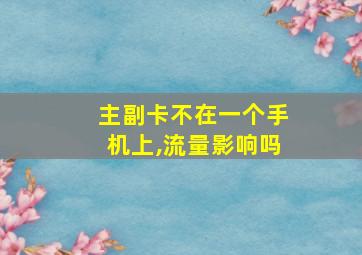 主副卡不在一个手机上,流量影响吗